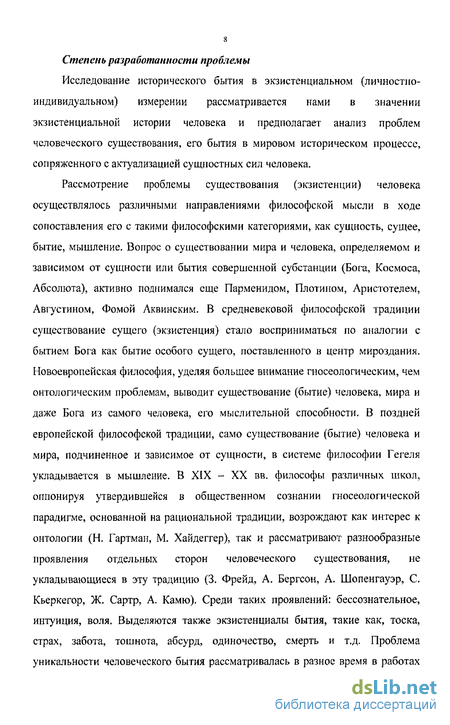 8

Степень разработанности проблемы

Исследование исторического бытия в экзистенциальном (личностно-индивидуальном) измерении рассматривается нами в значении экзистенциальной истории человека и предполагает анализ проблем человеческого существования, его бытия в мировом историческом процессе, сопряженного с актуализацией сущностных сил человека.

Рассмотрение проблемы существования (экзистенции) человека осуществлялось различными направлениями философской мысли в ходе сопоставления его с такими философскими категориями, как сущность, сущее, бытие, мышление. Вопрос о существовании мира и человека, определяемом и зависимом от сущности или бытия совершенной субстанции (Бога, Космоса, Абсолюта), активно поднимался еще Парменидом, Плотином, Аристотелем, Августином, Фомой Аквинским. В средневековой философской традиции существование сущего (экзистенция) стало восприниматься по аналогии с бытием Бога как бытие особого сущего, поставленного в центр мироздания. Новоевропейская философия, уделяя большее внимание гносеологическим, чем онтологическим проблемам, выводит существование (бытие) человека, мира и даже Бога из самого человека, его мыслительной способности. В поздней европейской философской традиции, само существование (бытие) человека и мира, подчиненное и зависимое от сущности, в системе философии Гегеля укладывается в мышление. В XIX – XX вв. философы различных школ, оппонируя утвердившейся в общественном сознании гносеологической парадигме, основанной на рациональной традиции, возрождают как интерес к онтологии (Н. Гартман, М. Хайдеггер), так и рассматривают разнообразные проявления отдельных сторон человеческого существования, не укладывающиеся в эту традицию (З. Фрейд, А. Бергсон, А. Шопенгауэр, С. Кьеркегор, Ж. Сартр, А. Камю). Среди таких проявлений: бессознательное, интуиция, воля. Выделяются также экзистенциалы бытия, такие как, тоска, страх, забота, тошнота, абсурд, одиночество, смерть и т.д. Проблема уникальности человеческого бытия рассматривалась в разное время в работах

dsLib.net
библиотека диссертаций